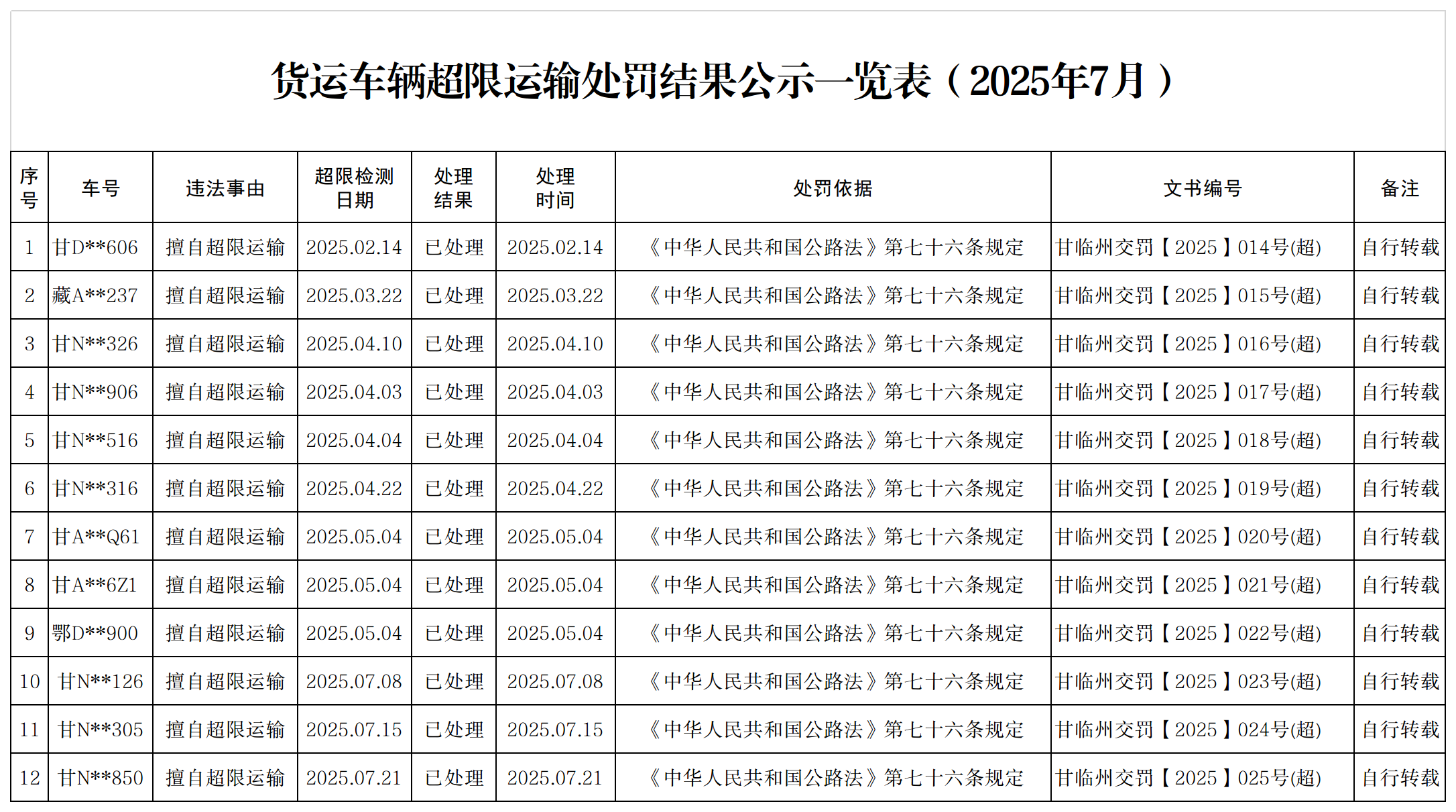 货运车辆超限运输处罚结果公示一览表（2025年7月）

| 序号 | 车号 | 违法事由 | 超限检测日期 | 处理结果 | 处理时间 | 处罚依据 | 文书编号 | 备注 |
|---|---|---|---|---|---|---|---|---|
| 1 | 甘D**606 | 擅自超限运输 | 2025.02.14 | 已处理 | 2025.02.14 | 《中华人民共和国公路法》第七十六条规定 | 甘临州交罚【2025】014号(超) | 自行转载 |
| 2 | 藏A**237 | 擅自超限运输 | 2025.03.22 | 已处理 | 2025.03.22 | 《中华人民共和国公路法》第七十六条规定 | 甘临州交罚【2025】015号(超) | 自行转载 |
| 3 | 甘N**326 | 擅自超限运输 | 2025.04.10 | 已处理 | 2025.04.10 | 《中华人民共和国公路法》第七十六条规定 | 甘临州交罚【2025】016号(超) | 自行转载 |
| 4 | 甘N**906 | 擅自超限运输 | 2025.04.03 | 已处理 | 2025.04.03 | 《中华人民共和国公路法》第七十六条规定 | 甘临州交罚【2025】017号(超) | 自行转载 |
| 5 | 甘N**516 | 擅自超限运输 | 2025.04.04 | 已处理 | 2025.04.04 | 《中华人民共和国公路法》第七十六条规定 | 甘临州交罚【2025】018号(超) | 自行转载 |
| 6 | 甘N**316 | 擅自超限运输 | 2025.04.22 | 已处理 | 2025.04.22 | 《中华人民共和国公路法》第七十六条规定 | 甘临州交罚【2025】019号(超) | 自行转载 |
| 7 | 甘A**Q61 | 擅自超限运输 | 2025.05.04 | 已处理 | 2025.05.04 | 《中华人民共和国公路法》第七十六条规定 | 甘临州交罚【2025】020号(超) | 自行转载 |
| 8 | 甘A**6Z1 | 擅自超限运输 | 2025.05.04 | 已处理 | 2025.05.04 | 《中华人民共和国公路法》第七十六条规定 | 甘临州交罚【2025】021号(超) | 自行转载 |
| 9 | 鄂D**900 | 擅自超限运输 | 2025.05.04 | 已处理 | 2025.05.04 | 《中华人民共和国公路法》第七十六条规定 | 甘临州交罚【2025】022号(超) | 自行转载 |
| 10 | 甘N**126 | 擅自超限运输 | 2025.07.08 | 已处理 | 2025.07.08 | 《中华人民共和国公路法》第七十六条规定 | 甘临州交罚【2025】023号(超) | 自行转载 |
| 11 | 甘N**305 | 擅自超限运输 | 2025.07.15 | 已处理 | 2025.07.15 | 《中华人民共和国公路法》第七十六条规定 | 甘临州交罚【2025】024号(超) | 自行转载 |
| 12 | 甘N**850 | 擅自超限运输 | 2025.07.21 | 已处理 | 2025.07.21 | 《中华人民共和国公路法》第七十六条规定 | 甘临州交罚【2025】025号(超) | 自行转载 |